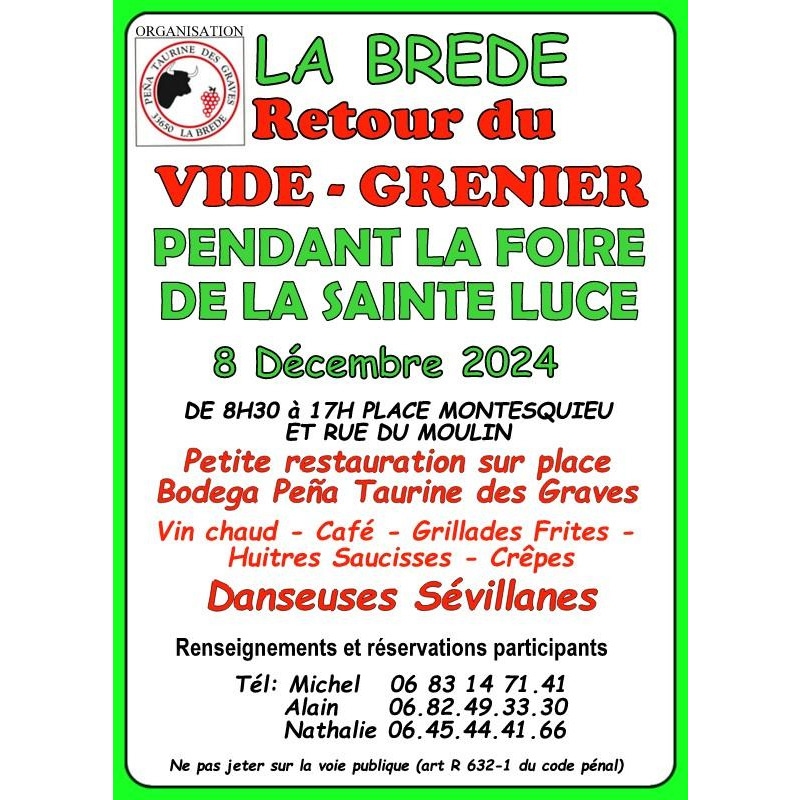 ORGANISATION

PEÑA TAURINE DES GRAVES
33650 LA BREDE

LA BREDE
Retour du
VIDE - GRENIER
PENDANT LA FOIRE
DE LA SAINTE LUCE
8 Décembre 2024

DE 8H30 à 17H PLACE MONTESQUIEU
ET RUE DU MOULIN

Petite restauration sur place
Bodega Peña Taurine des Graves

Vin chaud - Café - Grillades Frites -
Huitres Saucisses - Crêpes

Danseuses Sévillanes

Renseignements et réservations participants

Tél: Michel 06 83 14 71.41
Alain 06.82.49.33.30
Nathalie 06.45.44.41.66

Ne pas jeter sur la voie publique (art R 632-1 du code pénal)